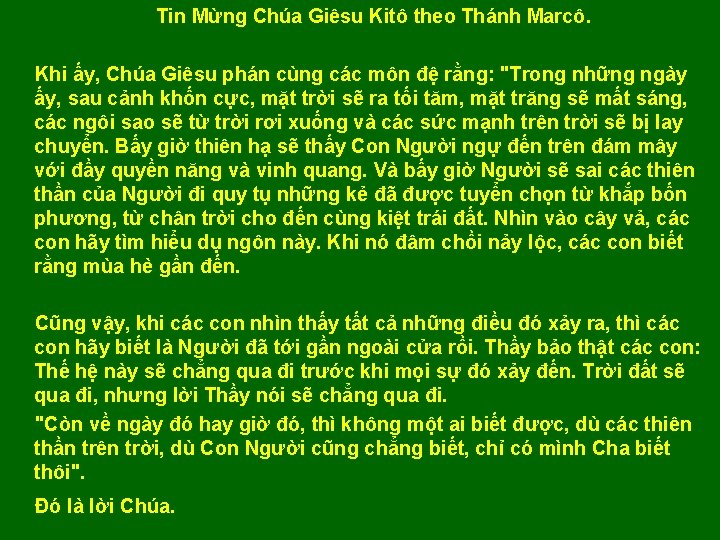 Tin Mừng Chúa Giêsu Kitô theo Thánh Marcô.

Khi ấy, Chúa Giêsu phán cùng các môn đệ rằng: "Trong những ngày ấy, sau cảnh khốn cực, mặt trời sẽ ra tối tăm, mặt trăng sẽ mất sáng, các ngôi sao sẽ từ trời rơi xuống và các sức mạnh trên trời sẽ bị lay chuyển. Bấy giờ thiên hạ sẽ thấy Con Người ngự đến trên đám mây với đầy quyền năng và vinh quang. Và bấy giờ Người sẽ sai các thiên thần của Người đi quy tụ những kẻ đã được tuyển chọn từ khắp bốn phương, từ chân trời cho đến cùng kiệt trái đất. Nhìn vào cây vả, các con hãy tìm hiểu dụ ngôn này. Khi nó đâm chồi nảy lộc, các con biết rằng mùa hè gần đến.

Cũng vậy, khi các con nhìn thấy tất cả những điều đó xảy ra, thì các con hãy biết là Người đã tới gần ngoài cửa rồi. Thầy bảo thật các con: Thế hệ này sẽ chẳng qua đi trước khi mọi sự đó xảy đến. Trời đất sẽ qua đi, nhưng lời Thầy nói sẽ chẳng qua đi.
"Còn về ngày đó hay giờ đó, thì không một ai biết được, dù các thiên thần trên trời, dù Con Người cũng chẳng biết, chỉ có mình Cha biết thôi".

Đó là lời Chúa.